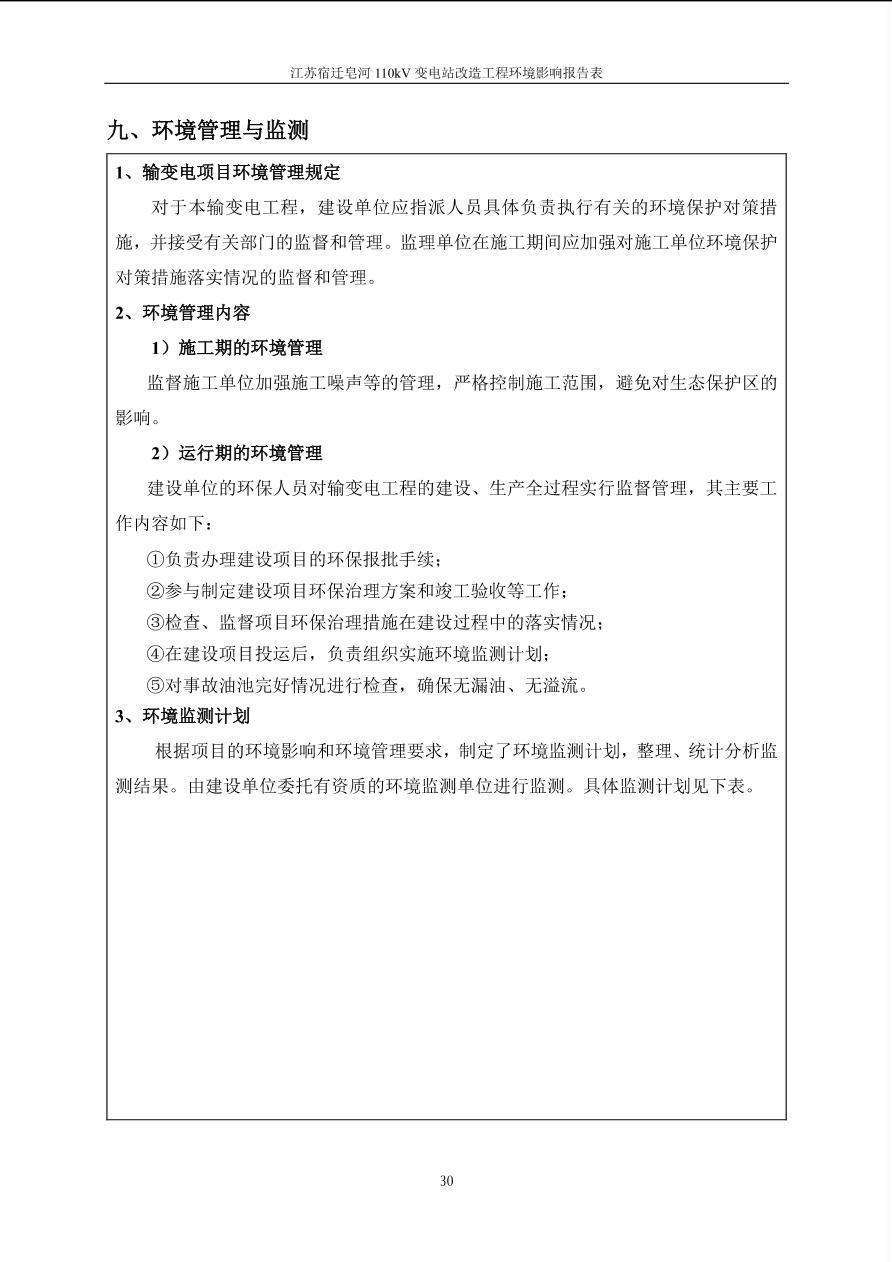 江苏宿迁皂河 110kV 变电站改造工程环境影响报告表

九、环境管理与监测

1、输变电项目环境管理规定

对于本输变电工程，建设单位应指派人员具体负责执行有关的环境保护对策措施，并接受有关部门的监督和管理。监理单位在施工期间应加强对施工单位环境保护对策措施落实情况的监督和管理。

2、环境管理内容

1）施工期的环境管理

监督施工单位加强施工噪声等的管理，严格控制施工范围，避免对生态保护区的影响。

2）运行期的环境管理

建设单位的环保人员对输变电工程的建设、生产全过程实行监督管理，其主要工作内容如下：

①负责办理建设项目的环保报批手续；

②参与制定建设项目环保治理方案和竣工验收等工作；

③检查、监督项目环保治理措施在建设过程中的落实情况；

④在建设项目投运后，负责组织实施环境监测计划；

⑤对事故油池完好情况进行检查，确保无漏油、无溢流。

3、环境监测计划

根据项目的环境影响和环境管理要求，制定了环境监测计划，整理、统计分析监测结果。由建设单位委托有资质的环境监测单位进行监测。具体监测计划见下表。

30